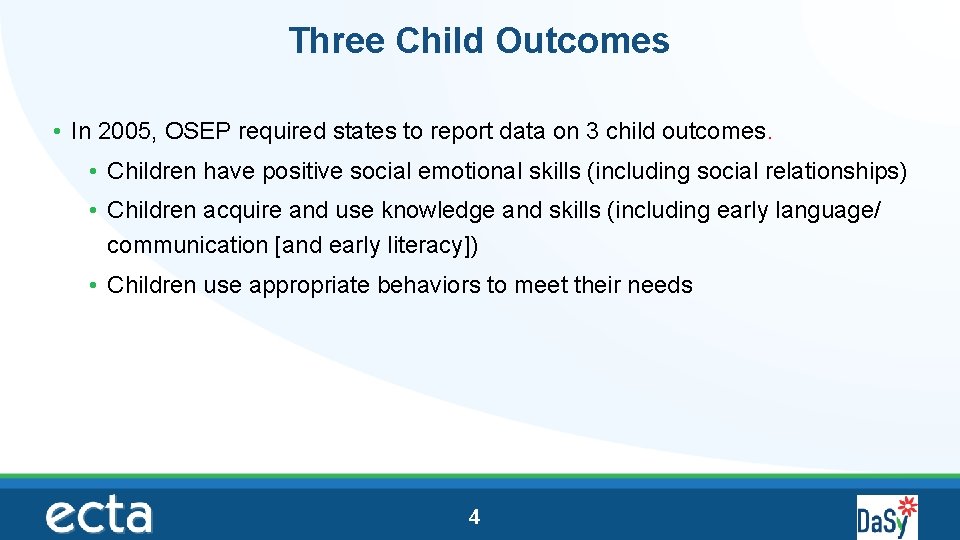 Three Child Outcomes

• In 2005, OSEP required states to report data on 3 child outcomes.

• Children have positive social emotional skills (including social relationships)

• Children acquire and use knowledge and skills (including early language/ communication [and early literacy])

• Children use appropriate behaviors to meet their needs

ecta

4

DaSy